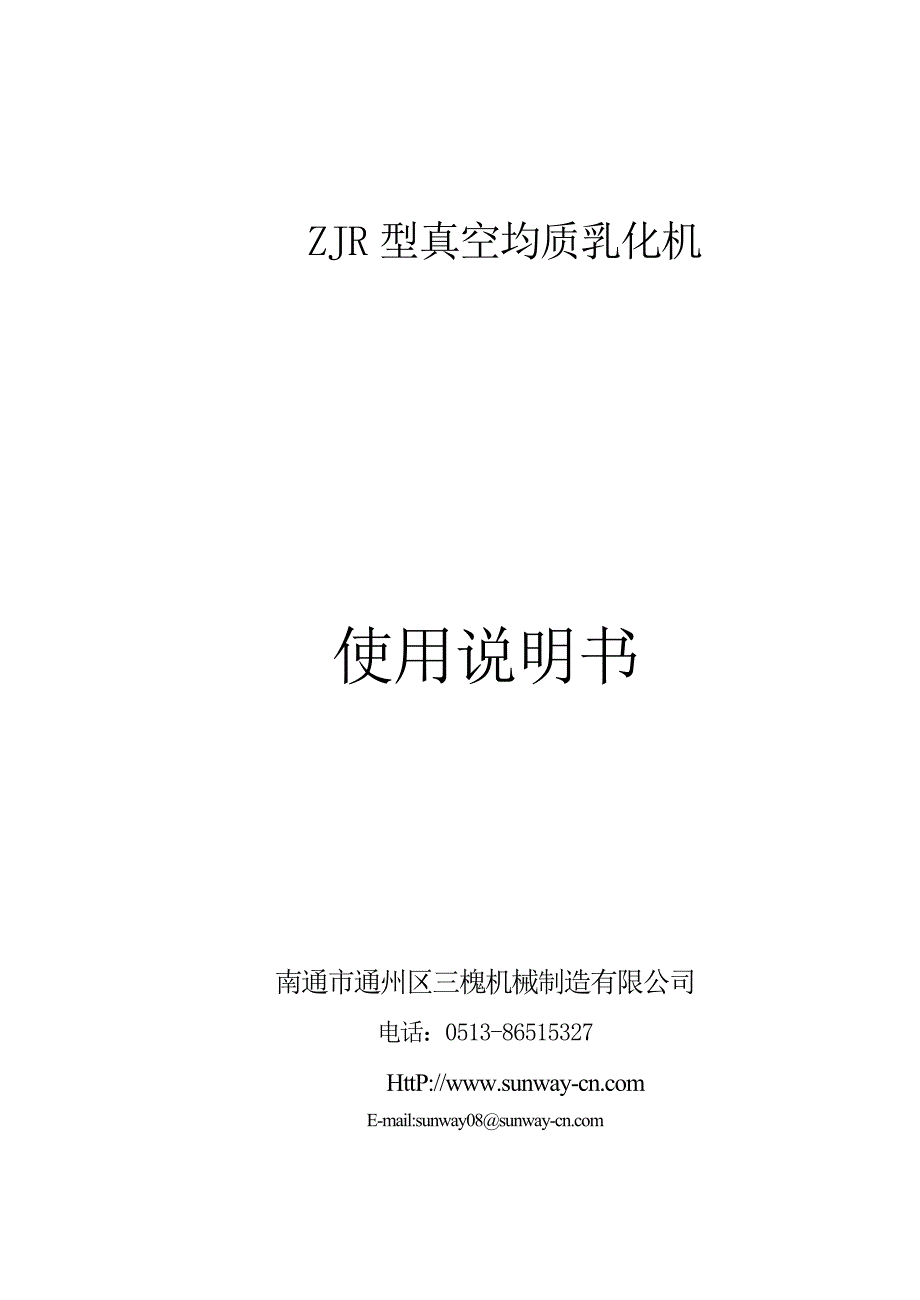 ZJR 型真空均质乳化机

使用说明书

南通市通州区三槐机械制造有限公司

电话：0513-86515327

HttP://www.sunway-cn.com

E-mail:sunway08@sunway-cn.com